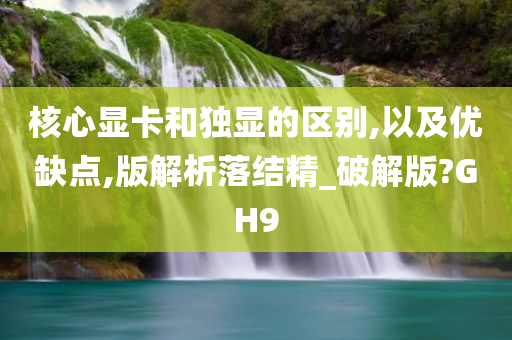 核心显卡和独显的区别,以及优缺点,版解析落结精_破解版?GH9